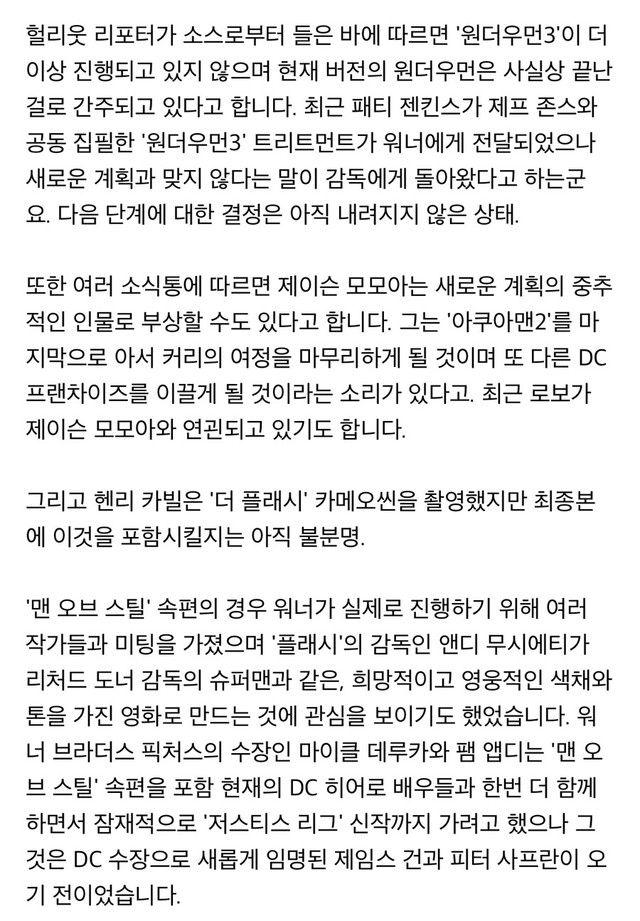 헐리웃 리포터가 소스로부터 들은 바에 따르면 '원더우먼3'이 더 이상 진행되고 있지 않으며 현재 버전의 원더우먼은 사실상 끝난 걸로 간주되고 있다고 합니다. 최근 패티 젠킨스가 제프 존스와 공동 집필한 '원더우먼3' 트리트먼트가 워너에게 전달되었으나 새로운 계획과 맞지 않다는 말이 감독에게 돌아왔다고 하는군요. 다음 단계에 대한 결정은 아직 내려지지 않은 상태.

또한 여러 소식통에 따르면 제이슨 모모아는 새로운 계획의 중추적인 인물로 부상할 수도 있다고 합니다. 그는 '아쿠아맨2'를 마지막으로 아서 커리의 여정을 마무리하게 될 것이며 또 다른 DC 프랜차이즈를 이끌게 될 것이라는 소리가 있다고. 최근 로보가 제이슨 모모아와 연관되고 있기도 합니다.

그리고 헨리 카빌은 '더 플래시' 카메오씬을 촬영했지만 최종본에 이것을 포함시킬지는 아직 불분명.

'맨 오브 스틸' 속편의 경우 워너가 실제로 진행하기 위해 여러 작가들과 미팅을 가졌으며 '플래시'의 감독인 앤디 무시에티가 리처드 도너 감독의 슈퍼맨과 같은, 희망적이고 영웅적인 색채와 톤을 가진 영화로 만드는 것에 관심을 보이기도 했었습니다. 워너 브라더스 픽처스의 수장인 마이클 데루카와 팸 앱디는 '맨 오브 스틸' 속편을 포함 현재의 DC 히어로 배우들과 한번 더 함께 하면서 잠재적으로 '저스티스 리그' 신작까지 가려고 했으나 그것은 DC 수장으로 새롭게 임명된 제임스 건과 피터 사프란이 오기 전이었습니다.